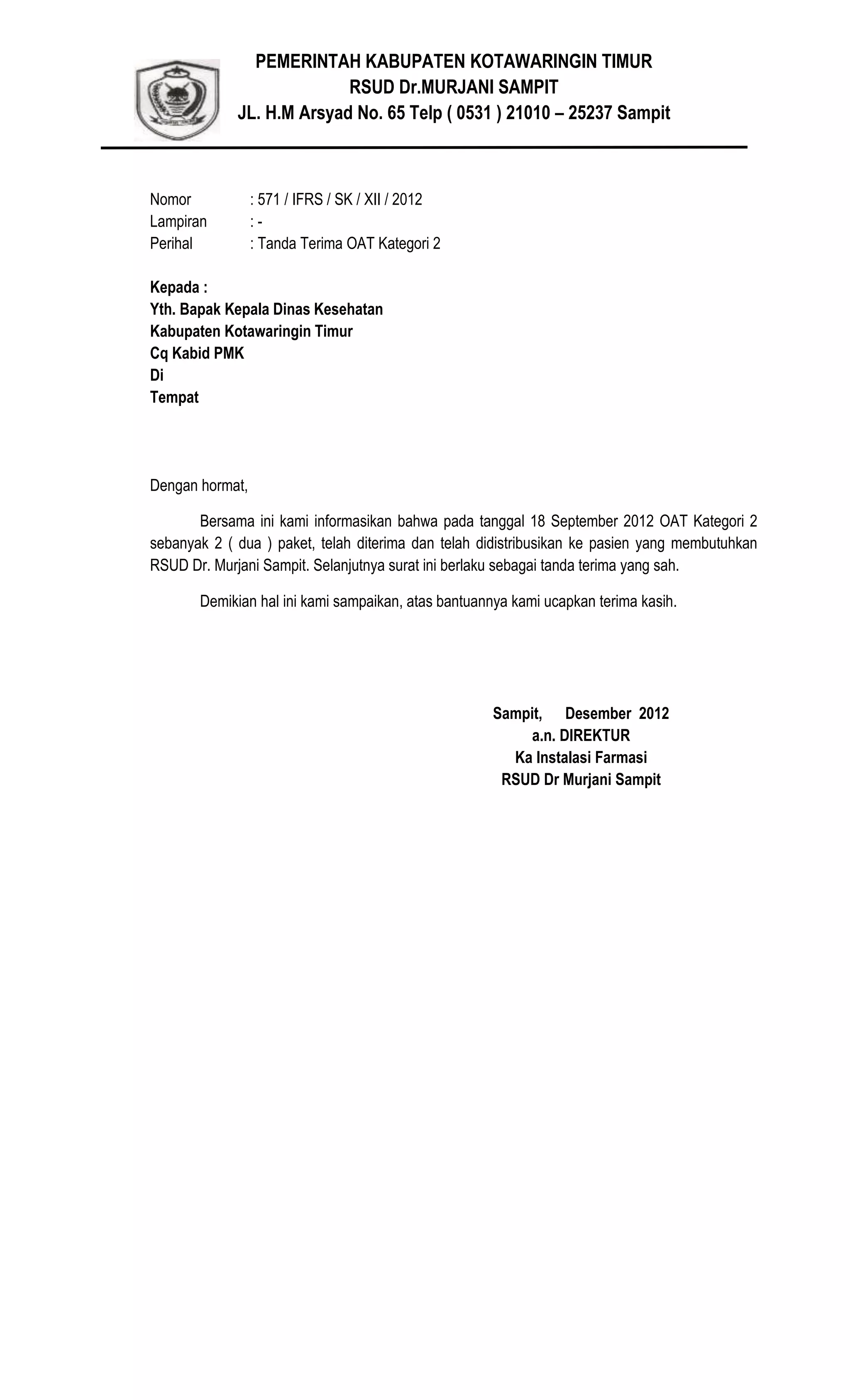 PEMERINTAH KABUPATEN KOTAWARINGIN TIMUR
RSUD Dr.MURJANI SAMPIT
JL. H.M Arsyad No. 65 Telp ( 0531 ) 21010 – 25237 Sampit

Nomor : 571 / IFRS / SK / XII / 2012
Lampiran : -
Perihal : Tanda Terima OAT Kategori 2

Kepada :
Yth. Bapak Kepala Dinas Kesehatan
Kabupaten Kotawaringin Timur
Cq Kabid PMK
Di
Tempat

Dengan hormat,

Bersama ini kami informasikan bahwa pada tanggal 18 September 2012 OAT Kategori 2 sebanyak 2 ( dua ) paket, telah diterima dan telah didistribusikan ke pasien yang membutuhkan RSUD Dr. Murjani Sampit. Selanjutnya surat ini berlaku sebagai tanda terima yang sah.

Demikian hal ini kami sampaikan, atas bantuannya kami ucapkan terima kasih.

Sampit, Desember 2012
a.n. DIREKTUR
Ka Instalasi Farmasi
RSUD Dr Murjani Sampit